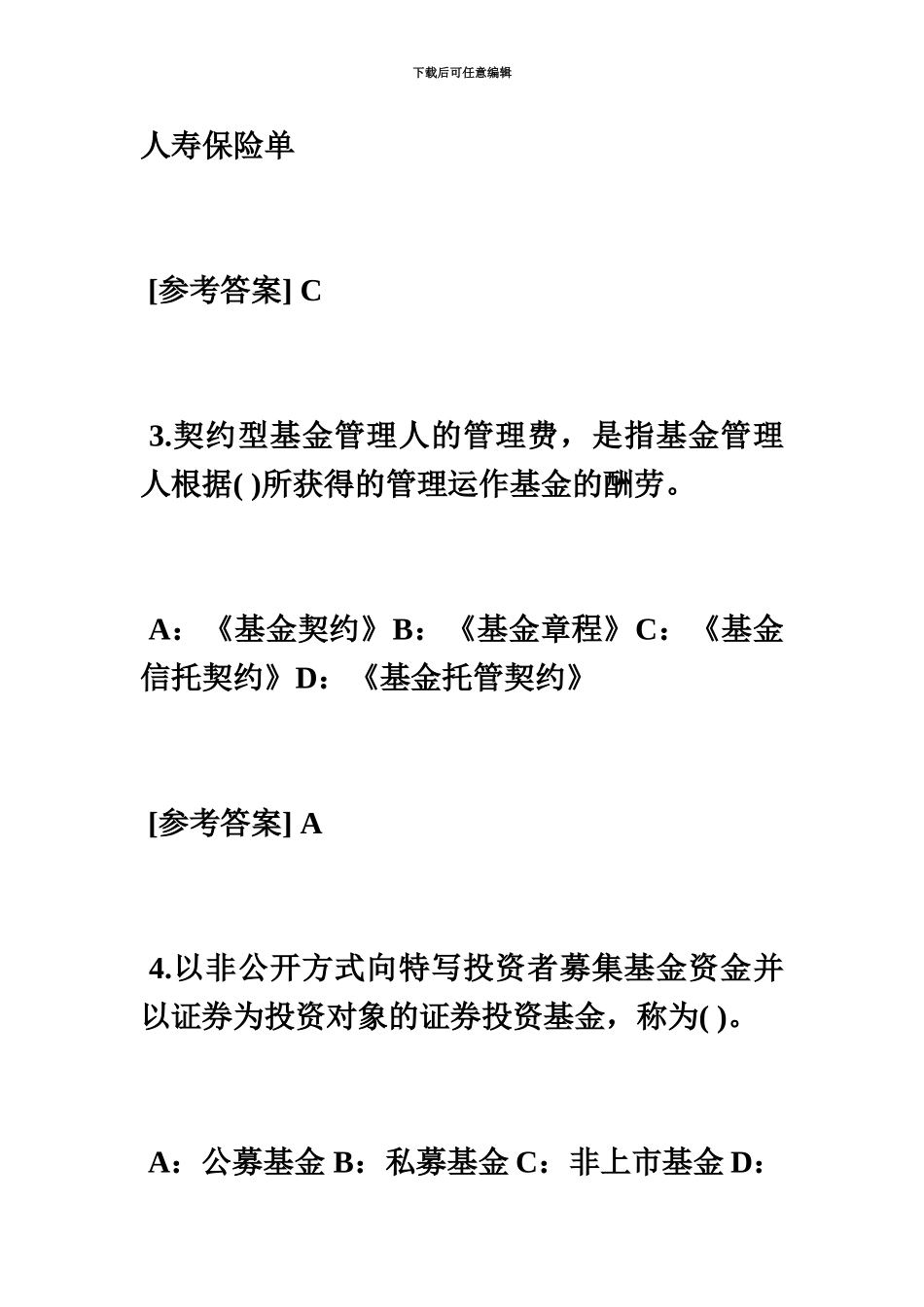 下载后可任意编辑

人寿保险单

[参考答案] C

3.契约型基金管理人的管理费，是指基金管理人根据( )所获得的管理运作基金的酬劳。

A：《基金契约》B：《基金章程》C：《基金信托契约》D：《基金托管契约》

[参考答案] A

4.以非公开方式向特写投资者募集基金资金并以证券为投资对象的证券投资基金，称为( )。

A：公募基金 B：私募基金 C：非上市基金 D：